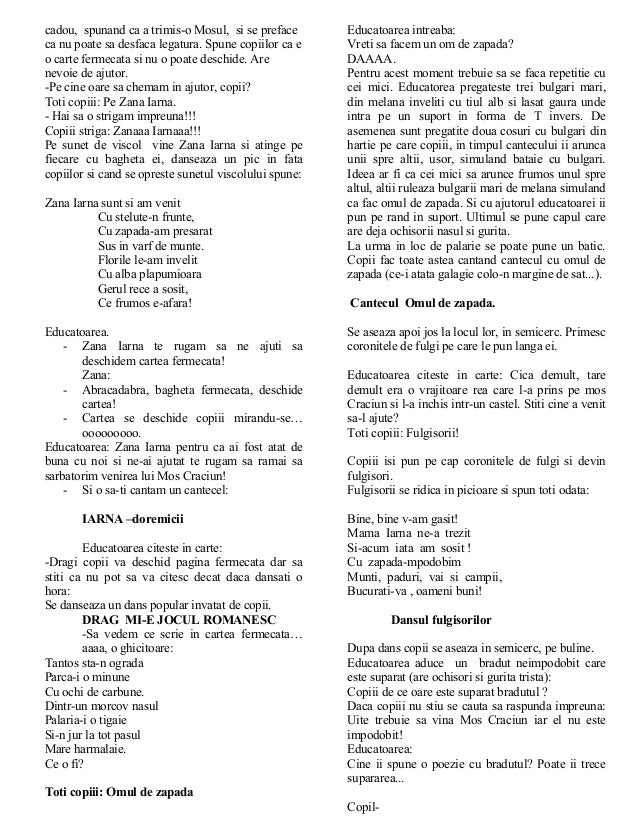 cadou, spunand ca a trimis-o Mosul, si se preface ca nu poate sa desfaca legatura. Spune copiilor ca e o carte fermecata si nu o poate deschide. Are nevoie de ajutor.
-Pe cine oare sa chemam in ajutor, copii?
Toti copiii: Pe Zana Iarna.
- Hai sa o strigam impreuna!!!
Copiii striga: Zanaaa Iarnaaa!!!
Pe sunet de viscol vine Zana Iarna si atinge pe fiecare cu bagheta ei, danseaza un pic in fata copiilor si cand se opreste sunetul viscolului spune:

Zana Iarna sunt si am venit
Cu stelute-n frunte,
Cu zapada-am presarat
Sus in varf de munte.
Florile le-am invelit
Cu alba plapumioara
Gerul rece a sosit,
Ce frumos e-afara!

Educatoarea.
- Zana Iarna te rugam sa ne ajuti sa deschidem cartea fermecata!
Zana:
- Abracadabra, bagheta fermecata, deschide cartea!
- Cartea se deschide copiii mirandu-se… oooooooo.
Educatoarea: Zana Iarna pentru ca ai fost atat de buna cu noi si ne-ai ajutat te rugam sa ramai sa sarbatorim venirea lui Mos Craciun!
- Si o sa-ti cantam un cantecel:

IARNA –doremicii

Educatoarea citeste in carte:
-Dragi copii va deschid pagina fermecata dar sa stiti ca nu pot sa va citesc decat daca dansati o hora:
Se danseaza un dans popular invatat de copii.
DRAG MI-E JOCUL ROMANESC
-Sa vedem ce scrie in cartea fermecata… aaaa, o ghicitoare:
Tantos sta-n ograda
Parca-i o minune
Cu ochi de carbune.
Dintr-un morcov nasul
Palaria-i o tigaie
Si-n jur la tot pasul
Mare harmalaie.
Ce o fi?

Toti copiii: Omul de zapada

Educatoarea intreaba:
Vreti sa facem un om de zapada?
DAAAA.
Pentru acest moment trebuie sa se faca repetitie cu cei mici. Educatorea pregateste trei bulgari mari, din melana inveliti cu tiul alb si lasat gaura unde intra pe un suport in forma de T invers. De asemenea sunt pregatite doua cosuri cu bulgari din hartie pe care copiii, in timpul cantecului ii arunca unii spre altii, usor, simuland bataie cu bulgari. Ideea ar fi ca cei mici sa arunce frumos unul spre altul, altii ruleaza bulgarii mari de melana simuland ca fac omul de zapada. Si cu ajutorul educatoarei ii pun pe rand in suport. Ultimul se pune capul care are deja ochisorii nasul si gurita.
La urma in loc de palarie se poate pune un batic. Copii fac toate astea cantand cantecul cu omul de zapada (ce-i atata galagie colo-n margine de sat...).

Cantecul Omul de zapada.

Se aseaza apoi jos la locul lor, in semicerc. Primesc coronitele de fulgi pe care le pun langa ei.

Educatoarea citeste in carte: Cica demult, tare demult era o vrajitoare rea care l-a prins pe mos Craciun si l-a inchis intr-un castel. Stiti cine a venit sa-l ajute?
Toti copiii: Fulgisorii!

Copiii isi pun pe cap coronitele de fulgi si devin fulgisori.
Fulgisorii se ridica in picioare si spun toti odata:

Bine, bine v-am gasit!
Mama Iarna ne-a trezit
Si-acum iata am sosit !
Cu zapada-mpodobim
Munti, paduri, vai si campii,
Bucurati-va , oameni buni!

Dansul fulgisorilor

Dupa dans copii se aseaza in semicerc, pe buline.
Educatoarea aduce un bradut neimpodobit care este suparat (are ochisori si gurita trista):
Copiii de ce oare este suparat bradutul ?
Daca copiii nu stiu se cauta sa raspunda impreuna: Uite trebuie sa vina Mos Craciun iar el nu este impodobit!
Educatoarea:
Cine ii spune o poezie cu bradutul? Poate ii trece supararea...

Copil-